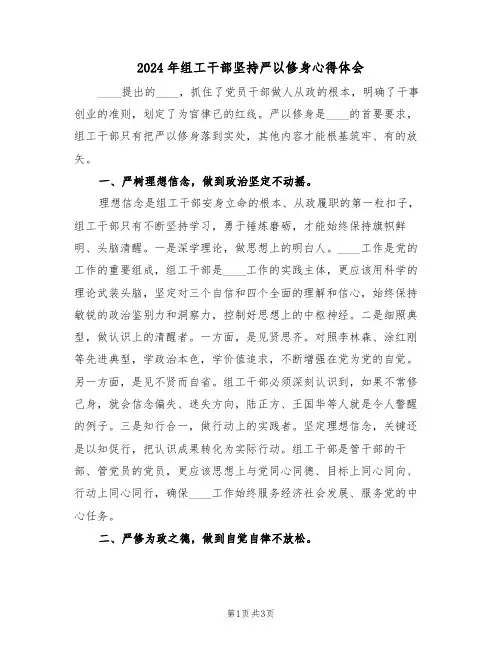 2024年组工干部坚持严以修身心得体会

____提出的____，抓住了党员干部做人从政的根本，明确了干事创业的准则，划定了为官律己的红线。严以修身是____的首要要求，组工干部只有把严以修身落到实处，其他内容才能根基筑牢、有的放矢。

一、严树理想信念，做到政治坚定不动摇。

理想信念是组工干部安身立命的根本、从政履职的第一粒扣子，组工干部只有不断坚持学习，勇于锤炼磨砺，才能始终保持旗帜鲜明、头脑清醒。一是深学理论，做思想上的明白人。____工作是党的工作的重要组成，组工干部是____工作的实践主体，更应该用科学的理论武装头脑，坚定对三个自信和四个全面的理解和信心，始终保持敏锐的政治鉴别力和洞察力，控制好思想上的中枢神经。二是细照典型，做认识上的清醒者。一方面，是见贤思齐。对照李林森、涂红刚等先进典型，学政治本色，学价值追求，不断增强在党为党的自觉。另一方面，是见不贤而自省。组工干部必须深刻认识到，如果不常修己身，就会信念偏失、迷失方向，陆正方、王国华等人就是令人警醒的例子。三是知行合一，做行动上的实践者。坚定理想信念，关键还是以知促行，把认识成果转化为实际行动。组工干部是管干部的干部、管党员的党员，更应该思想上与党同心同德、目标上同心同向、行动上同心同行，确保____工作始终服务经济社会发展、服务党的中心任务。

二、严修为政之德，做到自觉自律不放松。

第1页 共3页